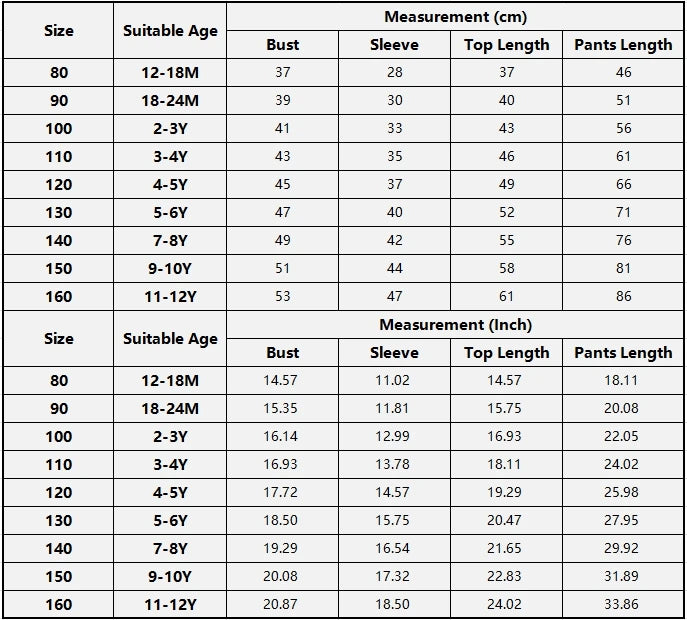 | Size | Suitable Age | Measurement (cm) | | | |
|---|---|---|---|---|---|
| | | Bust | Sleeve | Top Length | Pants Length |
| 80 | 12-18M | 37 | 28 | 37 | 46 |
| 90 | 18-24M | 39 | 30 | 40 | 51 |
| 100 | 2-3Y | 41 | 33 | 43 | 56 |
| 110 | 3-4Y | 43 | 35 | 46 | 61 |
| 120 | 4-5Y | 45 | 37 | 49 | 66 |
| 130 | 5-6Y | 47 | 40 | 52 | 71 |
| 140 | 7-8Y | 49 | 42 | 55 | 76 |
| 150 | 9-10Y | 51 | 44 | 58 | 81 |
| 160 | 11-12Y | 53 | 47 | 61 | 86 |

| Size | Suitable Age | Measurement (Inch) | | | |
|---|---|---|---|---|---|
| | | Bust | Sleeve | Top Length | Pants Length |
| 80 | 12-18M | 14.57 | 11.02 | 14.57 | 18.11 |
| 90 | 18-24M | 15.35 | 11.81 | 15.75 | 20.08 |
| 100 | 2-3Y | 16.14 | 12.99 | 16.93 | 22.05 |
| 110 | 3-4Y | 16.93 | 13.78 | 18.11 | 24.02 |
| 120 | 4-5Y | 17.72 | 14.57 | 19.29 | 25.98 |
| 130 | 5-6Y | 18.50 | 15.75 | 20.47 | 27.95 |
| 140 | 7-8Y | 19.29 | 16.54 | 21.65 | 29.92 |
| 150 | 9-10Y | 20.08 | 17.32 | 22.83 | 31.89 |
| 160 | 11-12Y | 20.87 | 18.50 | 24.02 | 33.86 |